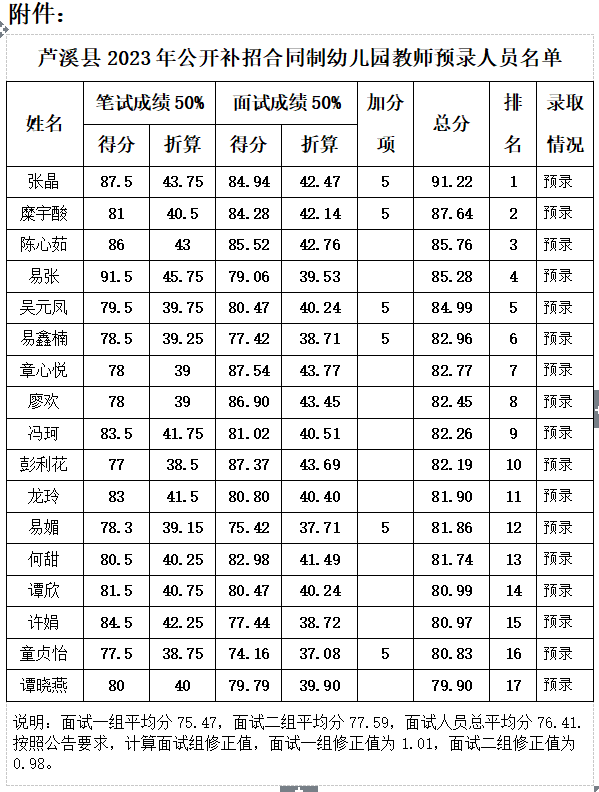 附件：

芦溪县 2023 年公开补招合同制幼儿园教师预录人员名单

| 姓名 | 笔试成绩 50% 得分 | 笔试成绩 50% 折算 | 面试成绩 50% 得分 | 面试成绩 50% 折算 | 加分项 | 总分 | 排名 | 录取情况 |
|---|---|---|---|---|---|---|---|---|
| 张晶 | 87.5 | 43.75 | 84.94 | 42.47 | 5 | 91.22 | 1 | 预录 |
| 糜宇酸 | 81 | 40.5 | 84.28 | 42.14 | 5 | 87.64 | 2 | 预录 |
| 陈心茹 | 86 | 43 | 85.52 | 42.76 |  | 85.76 | 3 | 预录 |
| 易张 | 91.5 | 45.75 | 79.06 | 39.53 |  | 85.28 | 4 | 预录 |
| 吴元凤 | 79.5 | 39.75 | 80.47 | 40.24 | 5 | 84.99 | 5 | 预录 |
| 易鑫楠 | 78.5 | 39.25 | 77.42 | 38.71 | 5 | 82.96 | 6 | 预录 |
| 章心悦 | 78 | 39 | 87.54 | 43.77 |  | 82.77 | 7 | 预录 |
| 廖欢 | 78 | 39 | 86.90 | 43.45 |  | 82.45 | 8 | 预录 |
| 冯珂 | 83.5 | 41.75 | 81.02 | 40.51 |  | 82.26 | 9 | 预录 |
| 彭利花 | 77 | 38.5 | 87.37 | 43.69 |  | 82.19 | 10 | 预录 |
| 龙玲 | 83 | 41.5 | 80.80 | 40.40 |  | 81.90 | 11 | 预录 |
| 易媚 | 78.3 | 39.15 | 75.42 | 37.71 | 5 | 81.86 | 12 | 预录 |
| 何甜 | 80.5 | 40.25 | 82.98 | 41.49 |  | 81.74 | 13 | 预录 |
| 谭欣 | 81.5 | 40.75 | 80.47 | 40.24 |  | 80.99 | 14 | 预录 |
| 许娟 | 84.5 | 42.25 | 77.44 | 38.72 |  | 80.97 | 15 | 预录 |
| 童贞怡 | 77.5 | 38.75 | 74.16 | 37.08 | 5 | 80.83 | 16 | 预录 |
| 谭晓燕 | 80 | 40 | 79.79 | 39.90 |  | 79.90 | 17 | 预录 |

说明：面试一组平均分 75.47，面试二组平均分 77.59，面试人员总平均分 76.41. 按照公告要求，计算面试组修正值，面试一组修正值为 1.01，面试二组修正值为 0.98。